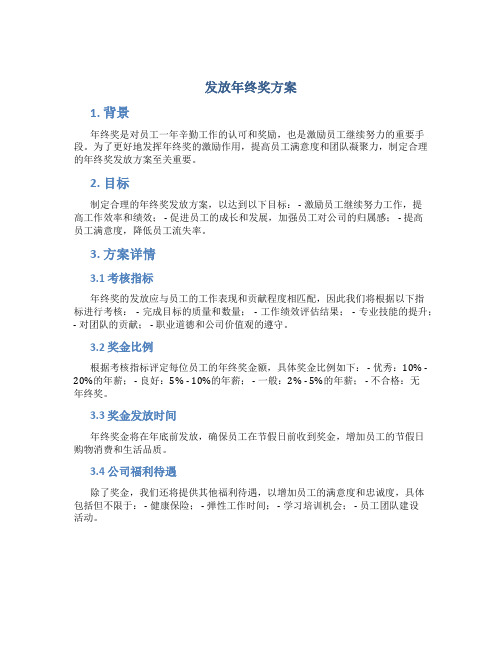 发放年终奖方案

1. 背景

年终奖是对员工一年辛勤工作的认可和奖励，也是激励员工继续努力的重要手段。为了更好地发挥年终奖的激励作用，提高员工满意度和团队凝聚力，制定合理的年终奖发放方案至关重要。

2. 目标

制定合理的年终奖发放方案，以达到以下目标： - 激励员工继续努力工作，提高工作效率和绩效； - 促进员工的成长和发展，加强员工对公司的归属感； - 提高员工满意度，降低员工流失率。

3. 方案详情

3.1 考核指标

年终奖的发放应与员工的工作表现和贡献程度相匹配，因此我们将根据以下指标进行考核： - 完成目标的质量和数量； - 工作绩效评估结果； - 专业技能的提升； - 对团队的贡献； - 职业道德和公司价值观的遵守。

3.2 奖金比例

根据考核指标评定每位员工的年终奖金额，具体奖金比例如下： - 优秀：10% - 20%的年薪； - 良好：5% - 10%的年薪； - 一般：2% - 5%的年薪； - 不合格：无年终奖。

3.3 奖金发放时间

年终奖金将在年底前发放，确保员工在节假日前收到奖金，增加员工的节假日购物消费和生活品质。

3.4 公司福利待遇

除了奖金，我们还将提供其他福利待遇，以增加员工的满意度和忠诚度，具体包括但不限于： - 健康保险； - 弹性工作时间； - 学习培训机会； - 员工团队建设活动。